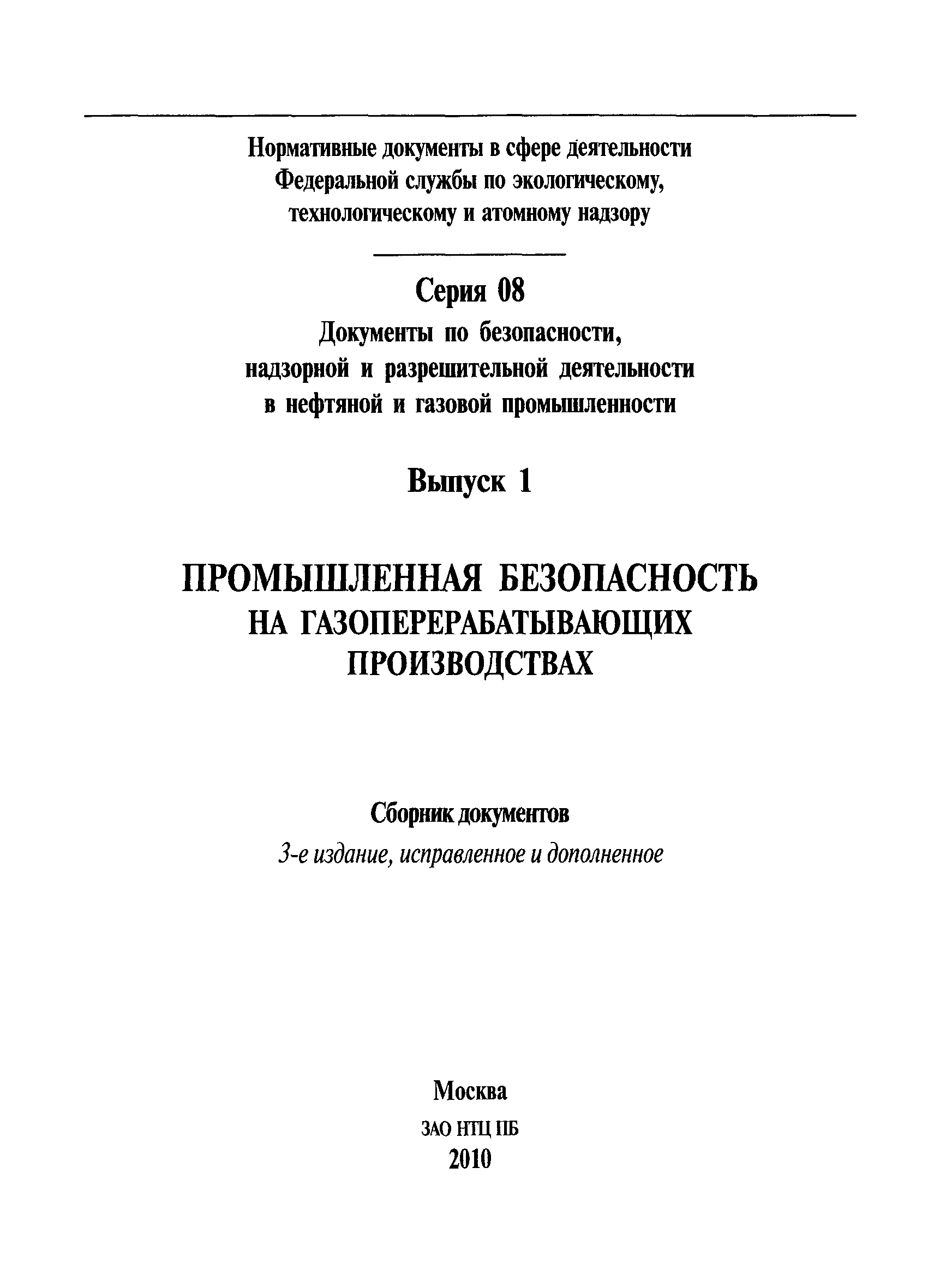 Нормативные документы в сфере деятельности
Федеральной службы по экологическому,
технологическому и атомному надзору

Серия 08
Документы по безопасности,
надзорной и разрешительной деятельности
в нефтяной и газовой промышленности

Выпуск 1

ПРОМЫШЛЕННАЯ БЕЗОПАСНОСТЬ
НА ГАЗОПЕРЕРАБАТЫВАЮЩИХ
ПРОИЗВОДСТВАХ

Сборник документов
3-е издание, исправленное и дополненное

Москва
ЗАО НТЦ ПБ
2010